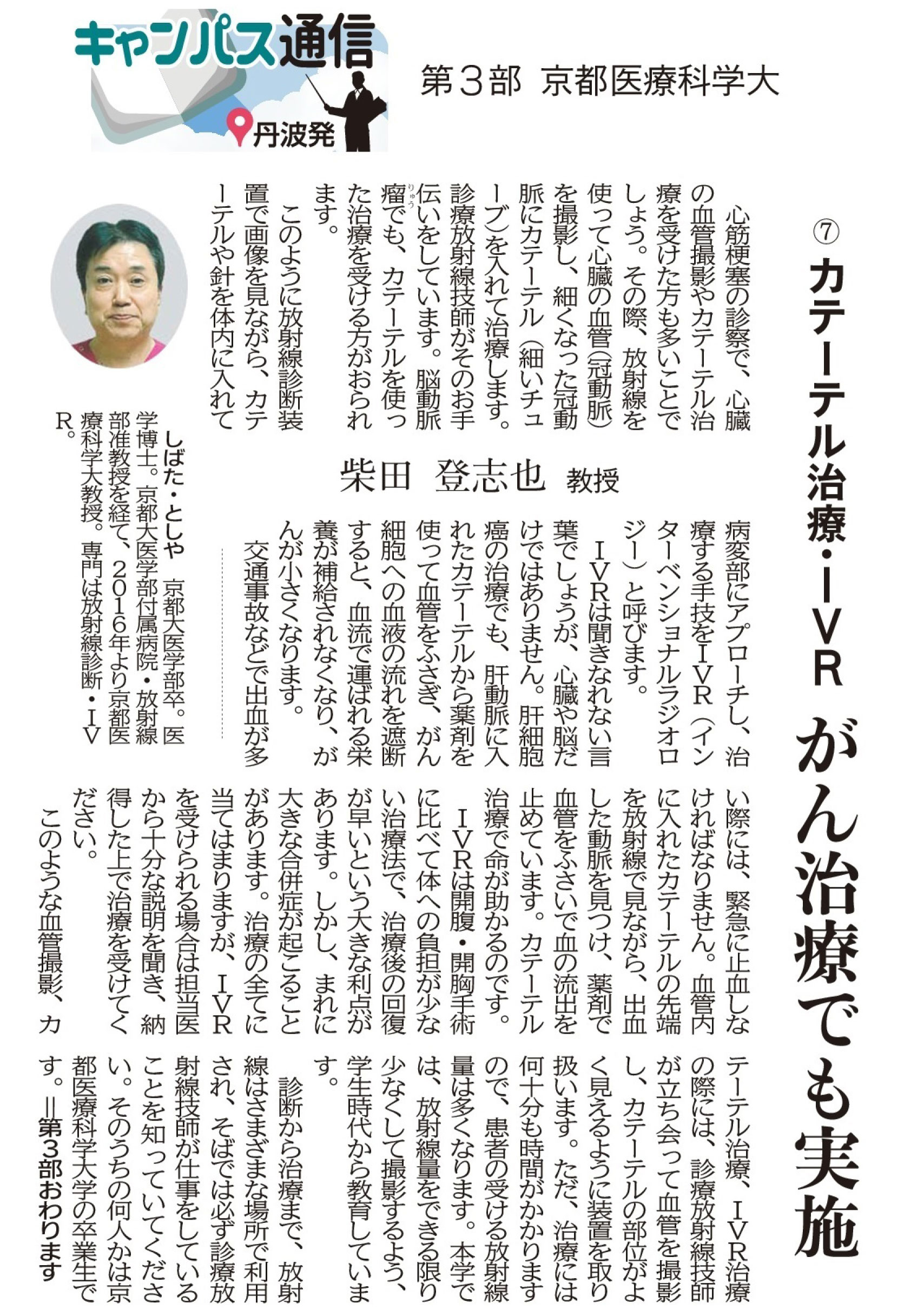 キャンパス通信
丹波発

第3部　京都医療科学大

⑦ カテーテル治療・IVR
がん治療でも実施

柴田　登志也　教授

心筋梗塞の診察で、心臓の血管撮影やカテーテル治療を受けた方も多いことでしょう。その際、放射線を使って心臓の血管（冠動脈）を撮影し、細くなった冠動脈にカテーテル（細いチューブ）を入れて治療します。診療放射線技師がそのお手伝いをしています。脳動脈瘤でも、カテーテルを使った治療を受ける方がおられます。

このように放射線診断装置で画像を見ながら、カテーテルや針を体内に入れて病変部にアプローチし、治療する手技をIVR（インターベンショナルラジオロジー）と呼びます。

IVRは聞きなれない言葉でしょうが、心臓や脳だけではありません。肝細胞癌の治療でも、肝動脈に入れたカテーテルから薬剤を使って血管をふさぎ、がん細胞への血液の流れを遮断すると、血流で運ばれる栄養が補給されなくなり、がんが小さくなります。

交通事故などで出血が多い際には、緊急に止血しなければなりません。血管内に入れたカテーテルの先端を放射線で見ながら、出血した動脈を見つけ、薬剤で血管をふさいで血の流出を止めています。カテーテル治療で命が助かるのです。

IVRは開腹・開胸手術に比べて体への負担が少ない治療法で、治療後の回復が早いという大きな利点があります。しかし、まれに大きな合併症が起こることがあります。治療の全てに当てはまりますが、IVRを受けられる場合は担当医から十分な説明を聞き、納得した上で治療を受けてください。

このような血管撮影、カテーテル治療、IVR治療の際には、診療放射線技師が立ち会って血管を撮影し、カテーテルの部位がよく見えるように装置を取り扱います。ただ、治療には何十分も時間がかかりますので、患者の受ける放射線量は多くなります。本学では、放射線量をできる限り少なくして撮影するよう、学生時代から教育しています。

診断から治療まで、放射線はさまざまな場所で利用され、そばでは必ず診療放射線技師が仕事をしていることを知っていてください。そのうちの何人かは京都医療科学大学の卒業生です。＝第3部おわります

しばた・としや　京都大医学部卒。医学博士。京都大医学部付属病院・放射線部准教授を経て、2016年より京都医療科学大教授。専門は放射線診断・IVR。